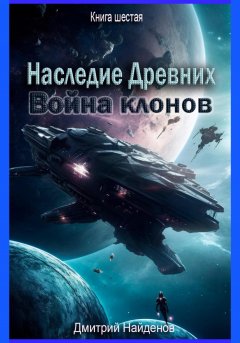 Книга шестая

Наследие Древних
Война клонов

Дмитрий Найденов